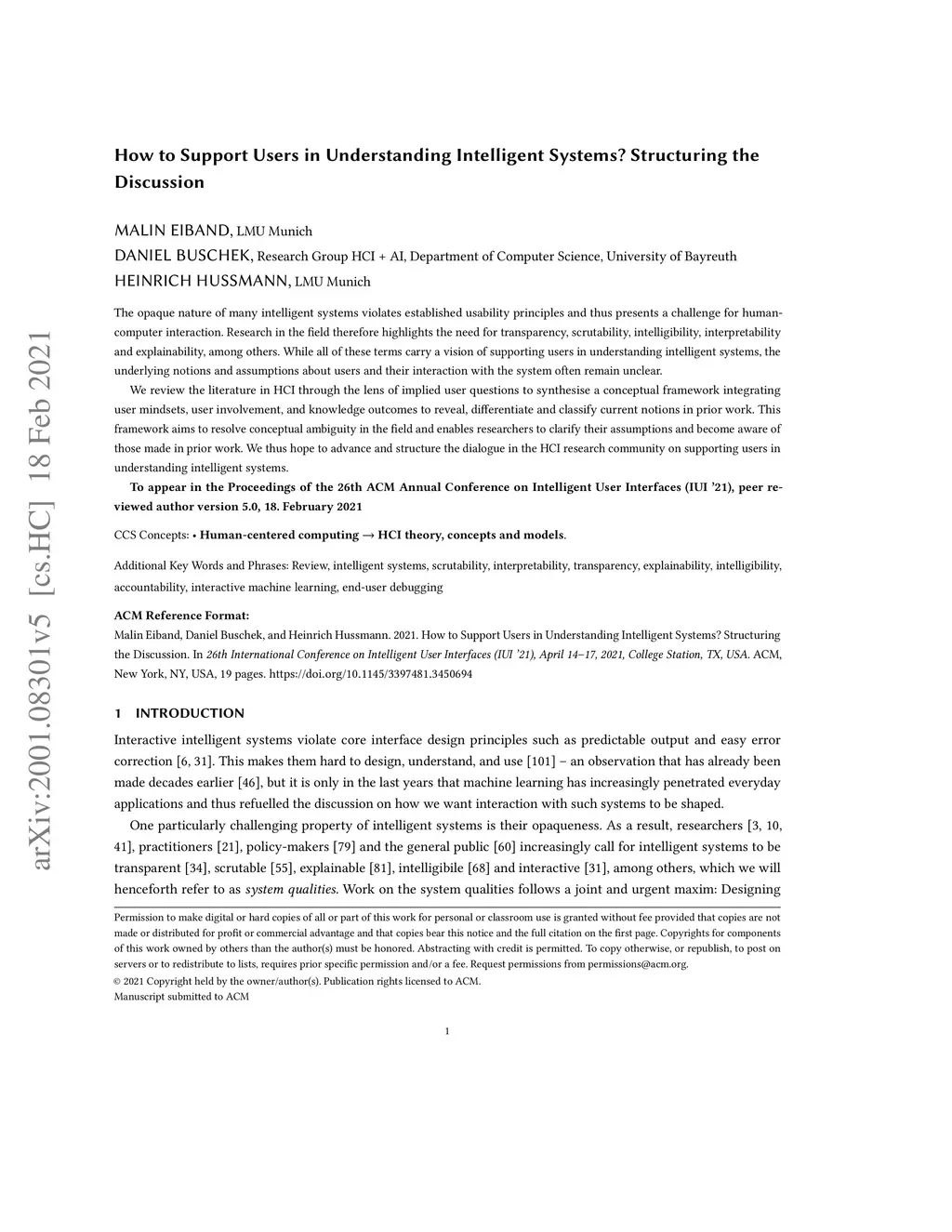 arXiv:2001.08301v5 [cs.HC] 18 Feb 2021

How to Support Users in Understanding Intelligent Systems? Structuring the Discussion

MALIN EIBAND, LMU Munich
DANIEL BUSCHEK, Research Group HCI + AI, Department of Computer Science, University of Bayreuth
HEINRICH HUSSMANN, LMU Munich

The opaque nature of many intelligent systems violates established usability principles and thus presents a challenge for human-computer interaction. Research in the field therefore highlights the need for transparency, scrutability, intelligibility, interpretability and explainability, among others. While all of these terms carry a vision of supporting users in understanding intelligent systems, the underlying notions and assumptions about users and their interaction with the system often remain unclear.

We review the literature in HCI through the lens of implied user questions to synthesise a conceptual framework integrating user mindsets, user involvement, and knowledge outcomes to reveal, differentiate and classify current notions in prior work. This framework aims to resolve conceptual ambiguity in the field and enables researchers to clarify their assumptions and become aware of those made in prior work. We thus hope to advance and structure the dialogue in the HCI research community on supporting users in understanding intelligent systems.

To appear in the Proceedings of the 26th ACM Annual Conference on Intelligent User Interfaces (IUI '21), peer reviewed author version 5.0, 18. February 2021

CCS Concepts: • Human-centered computing → HCI theory, concepts and models.

Additional Key Words and Phrases: Review, intelligent systems, scrutability, interpretability, transparency, explainability, intelligibility, accountability, interactive machine learning, end-user debugging

ACM Reference Format:
Malin Eiband, Daniel Buschek, and Heinrich Hussmann. 2021. How to Support Users in Understanding Intelligent Systems? Structuring the Discussion. In 26th International Conference on Intelligent User Interfaces (IUI '21), April 14–17, 2021, College Station, TX, USA. ACM, New York, NY, USA, 19 pages. https://doi.org/10.1145/3397481.3450694

1 INTRODUCTION

Interactive intelligent systems violate core interface design principles such as predictable output and easy error correction [6, 31]. This makes them hard to design, understand, and use [101] – an observation that has already been made decades earlier [46], but it is only in the last years that machine learning has increasingly penetrated everyday applications and thus refuelled the discussion on how we want interaction with such systems to be shaped.

One particularly challenging property of intelligent systems is their opaqueness. As a result, researchers [3, 10, 41], practitioners [21], policy-makers [79] and the general public [60] increasingly call for intelligent systems to be transparent [34], scrutable [55], explainable [81], intelligibile [68] and interactive [31], among others, which we will henceforth refer to as system qualities. Work on the system qualities follows a joint and urgent maxim: Designing

Permission to make digital or hard copies of all or part of this work for personal or classroom use is granted without fee provided that copies are not made or distributed for profit or commercial advantage and that copies bear this notice and the full citation on the first page. Copyrights for components of this work owned by others than the author(s) must be honored. Abstracting with credit is permitted. To copy otherwise, or republish, to post on servers or to redistribute to lists, requires prior specific permission and/or a fee. Request permissions from permissions@acm.org.
© 2021 Copyright held by the owner/author(s). Publication rights licensed to ACM.
Manuscript submitted to ACM

1